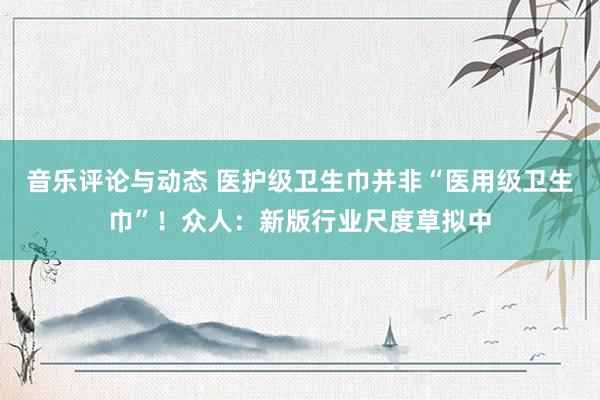 音乐评论与动态 医护级卫生巾并非“医用级卫生巾”！众人：新版行业尺度草拟中